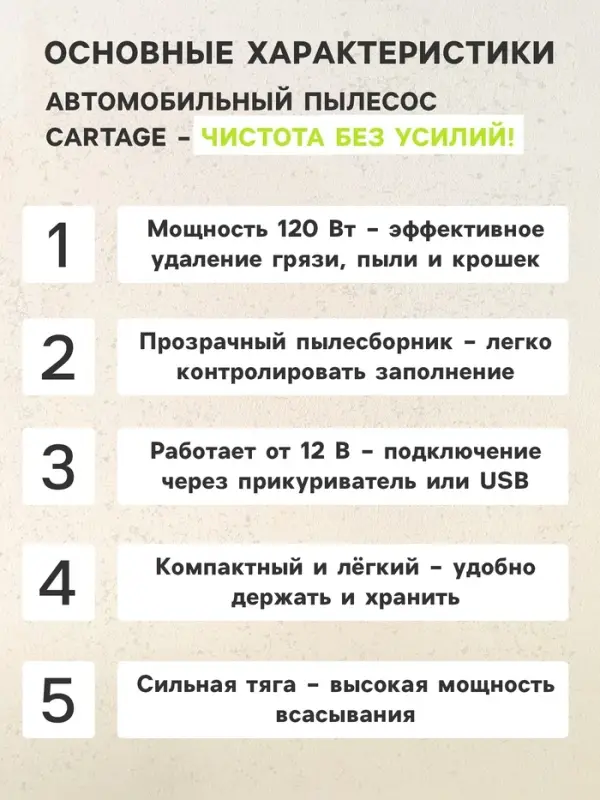 ОСНОВНЫЕ ХАРАКТЕРИСТИКИ

АВТОМОБИЛЬНЫЙ ПЫЛЕСОС CARTAGE - ЧИСТОТА БЕЗ УСИЛИЙ!

1

Мощность 120 Вт - эффективное удаление грязи, пыли и крошек

2

Прозрачный пылесборник - легко контролировать заполнение

3

Работает от 12 В - подключение через прикуриватель или USB

4

Компактный и лёгкий - удобно держать и хранить

5

Сильная тяга - высокая мощность всасывания